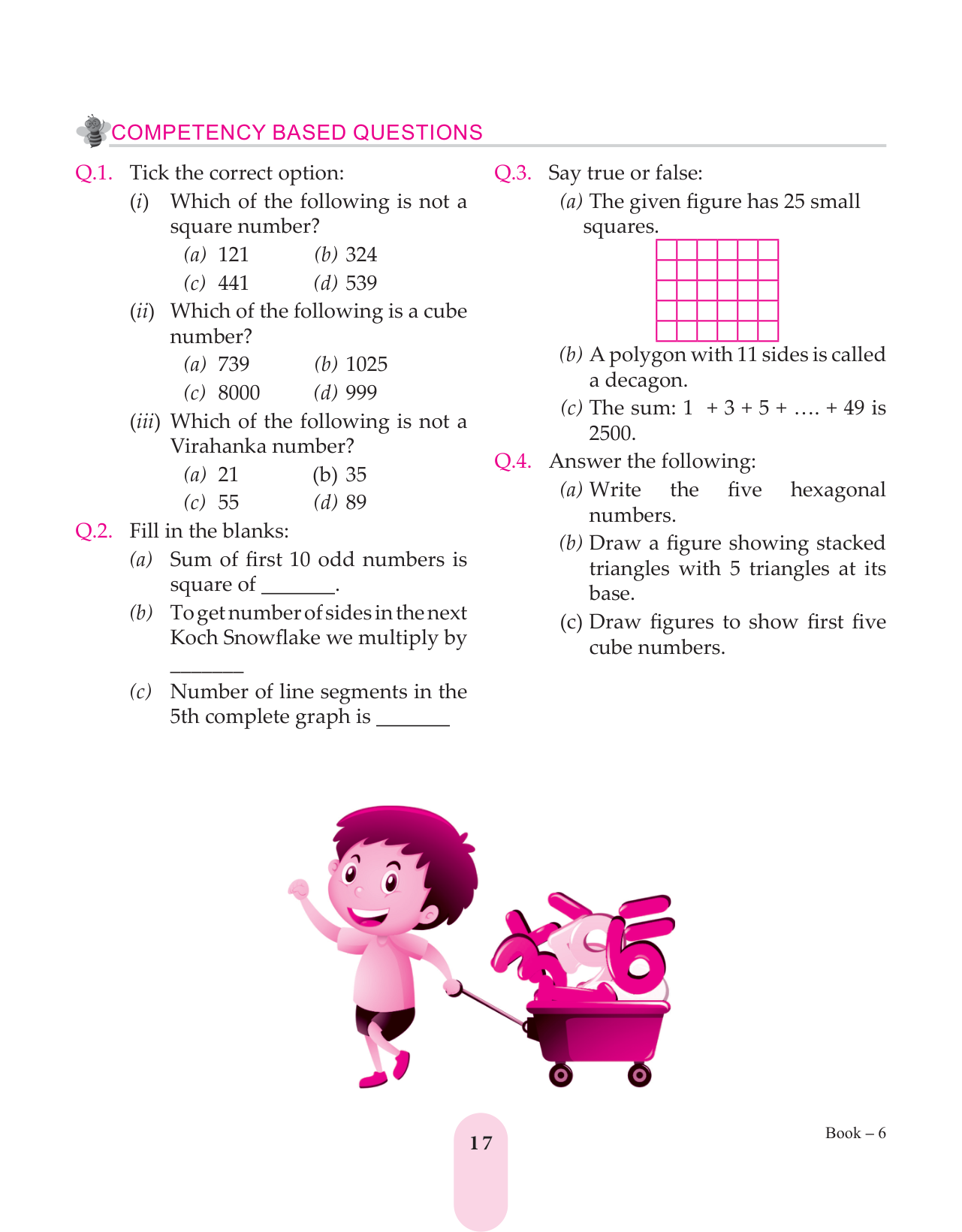 COMPETENCY BASED QUESTIONS

Q.1. Tick the correct option:

(i) Which of the following is not a square number?

(a) 121 (b) 324

(c) 441 (d) 539

(ii) Which of the following is a cube number?

(a) 739 (b) 1025

(c) 8000 (d) 999

(iii) Which of the following is not a Virahanka number?

(a) 21 (b) 35

(c) 55 (d) 89

Q.2. Fill in the blanks:

(a) Sum of first 10 odd numbers is square of _______.

(b) To get number of sides in the next Koch Snowflake we multiply by _______

(c) Number of line segments in the 5th complete graph is _______

Q.3. Say true or false:

(a) The given figure has 25 small squares.

(b) A polygon with 11 sides is called a decagon.

(c) The sum: 1 + 3 + 5 + …. + 49 is 2500.

Q.4. Answer the following:

(a) Write the five hexagonal numbers.

(b) Draw a figure showing stacked triangles with 5 triangles at its base.

(c) Draw figures to show first five cube numbers.

17

Book – 6